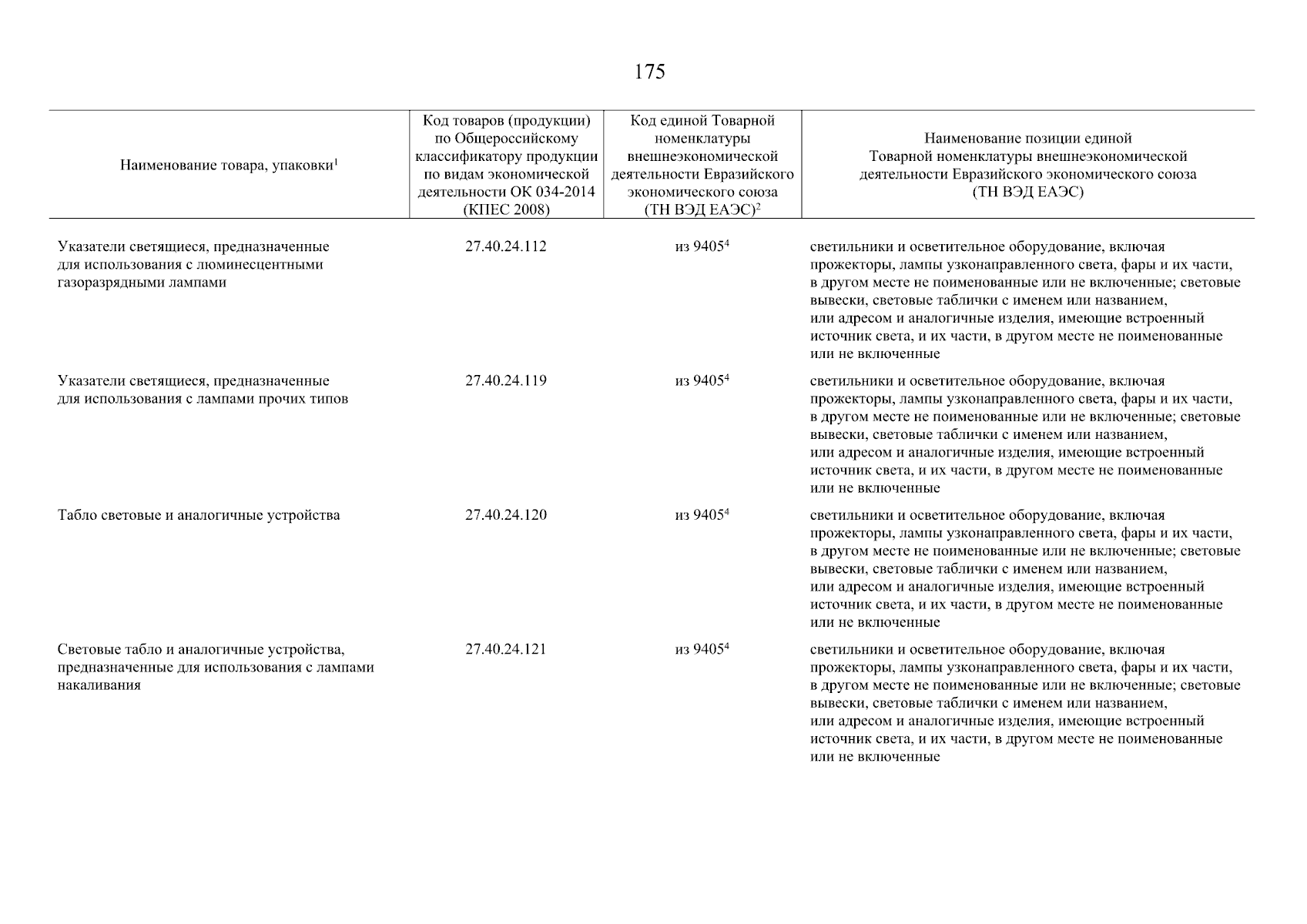 175

| Наименование товара, упаковки$^1$ | Код товаров (продукции) по Общероссийскому классификатору продукции по видам экономической деятельности ОК 034-2014 (КПЕС 2008) | Код единой Товарной номенклатуры внешнеэкономической деятельности Евразийского экономического союза (ТН ВЭД ЕАЭС)$^2$ | Наименование позиции единой Товарной номенклатуры внешнеэкономической деятельности Евразийского экономического союза (ТН ВЭД ЕАЭС) |
|---|---|---|---|
| Указатели светящиеся, предназначенные для использования с люминесцентными газоразрядными лампами | 27.40.24.112 | из 9405$^4$ | светильники и осветительное оборудование, включая прожекторы, лампы узконаправленного света, фары и их части, в другом месте не поименованные или не включенные; световые вывески, световые таблички с именем или названием, или адресом и аналогичные изделия, имеющие встроенный источник света, и их части, в другом месте не поименованные или не включенные |
| Указатели светящиеся, предназначенные для использования с лампами прочих типов | 27.40.24.119 | из 9405$^4$ | светильники и осветительное оборудование, включая прожекторы, лампы узконаправленного света, фары и их части, в другом месте не поименованные или не включенные; световые вывески, световые таблички с именем или названием, или адресом и аналогичные изделия, имеющие встроенный источник света, и их части, в другом месте не поименованные или не включенные |
| Табло световые и аналогичные устройства | 27.40.24.120 | из 9405$^4$ | светильники и осветительное оборудование, включая прожекторы, лампы узконаправленного света, фары и их части, в другом месте не поименованные или не включенные; световые вывески, световые таблички с именем или названием, или адресом и аналогичные изделия, имеющие встроенный источник света, и их части, в другом месте не поименованные или не включенные |
| Световые табло и аналогичные устройства, предназначенные для использования с лампами накаливания | 27.40.24.121 | из 9405$^4$ | светильники и осветительное оборудование, включая прожекторы, лампы узконаправленного света, фары и их части, в другом месте не поименованные или не включенные; световые вывески, световые таблички с именем или названием, или адресом и аналогичные изделия, имеющие встроенный источник света, и их части, в другом месте не поименованные или не включенные |